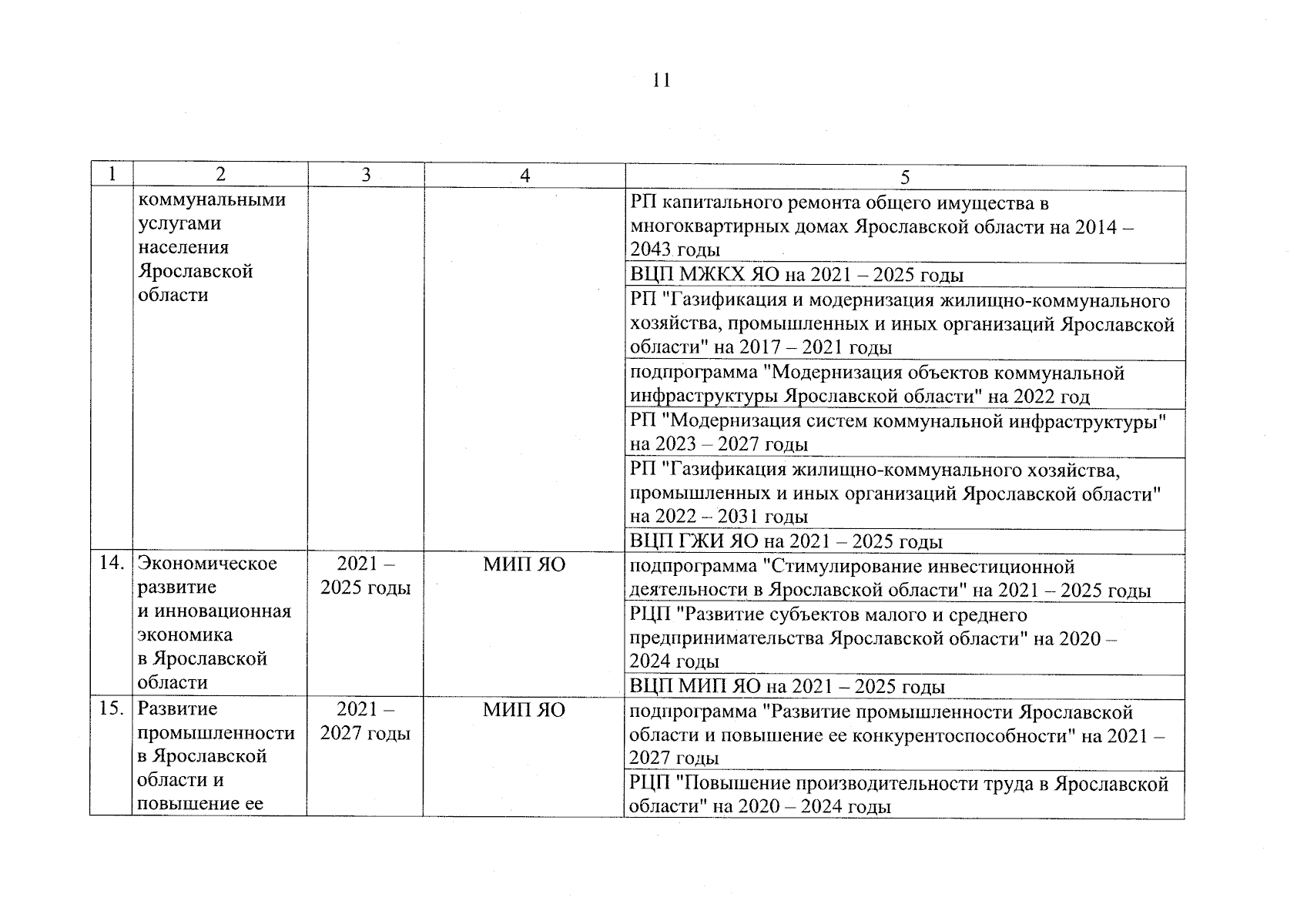 11

| 1 | 2 | 3 | 4 | 5 |
|---|---|---|---|---|
| | коммунальными услугами населения Ярославской области | | | РП капитального ремонта общего имущества в многоквартирных домах Ярославской области на 2014 – 2043 годы |
| | | | | ВЦП МЖКХ ЯО на 2021 – 2025 годы |
| | | | | РП "Газификация и модернизация жилищно-коммунального хозяйства, промышленных и иных организаций Ярославской области" на 2017 – 2021 годы |
| | | | | подпрограмма "Модернизация объектов коммунальной инфраструктуры Ярославской области" на 2022 год |
| | | | | РП "Модернизация систем коммунальной инфраструктуры" на 2023 – 2027 годы |
| | | | | РП "Газификация жилищно-коммунального хозяйства, промышленных и иных организаций Ярославской области" на 2022 – 2031 годы |
| | | | | ВЦП ГЖИ ЯО на 2021 – 2025 годы |
| 14. | Экономическое развитие и инновационная экономика в Ярославской области | 2021 – 2025 годы | МИП ЯО | подпрограмма "Стимулирование инвестиционной деятельности в Ярославской области" на 2021 – 2025 годы |
| | | | | РЦП "Развитие субъектов малого и среднего предпринимательства Ярославской области" на 2020 – 2024 годы |
| | | | | ВЦП МИП ЯО на 2021 – 2025 годы |
| 15. | Развитие промышленности в Ярославской области и повышение ее | 2021 – 2027 годы | МИП ЯО | подпрограмма "Развитие промышленности Ярославской области и повышение ее конкурентоспособности" на 2021 – 2027 годы |
| | | | | РЦП "Повышение производительности труда в Ярославской области" на 2020 – 2024 годы |